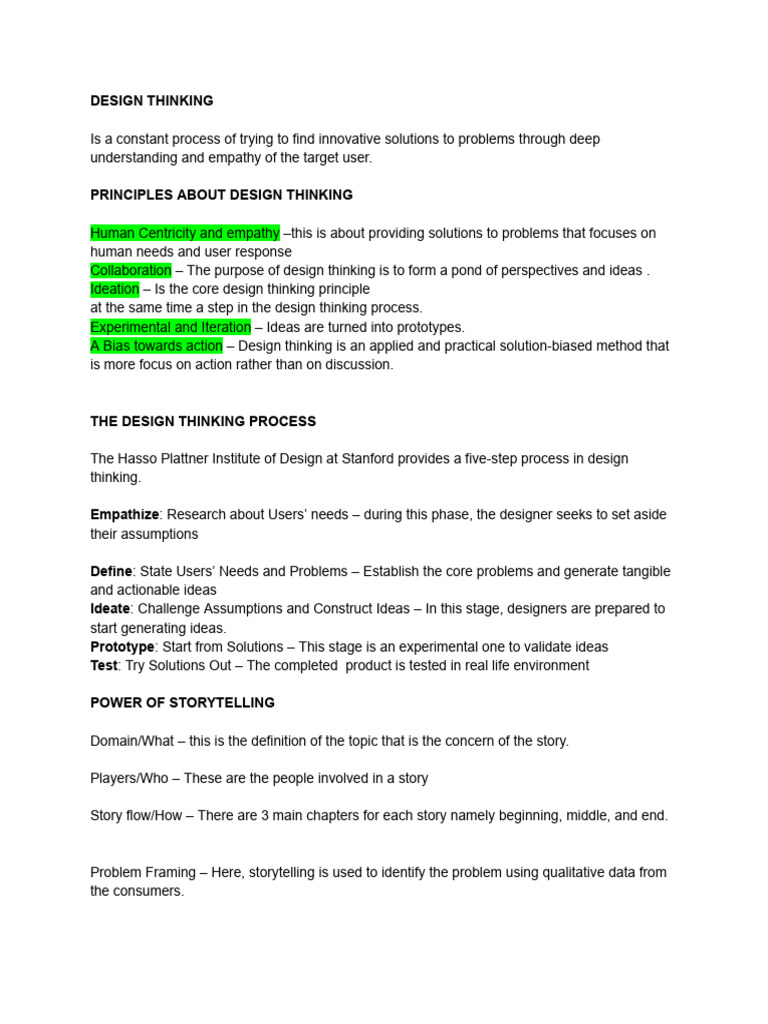 DESIGN THINKING

Is a constant process of trying to find innovative solutions to problems through deep understanding and empathy of the target user.

PRINCIPLES ABOUT DESIGN THINKING

Human Centricity and empathy –this is about providing solutions to problems that focuses on human needs and user response
Collaboration – The purpose of design thinking is to form a pond of perspectives and ideas .
Ideation – Is the core design thinking principle
at the same time a step in the design thinking process.
Experimental and Iteration – Ideas are turned into prototypes.
A Bias towards action – Design thinking is an applied and practical solution-biased method that is more focus on action rather than on discussion.

THE DESIGN THINKING PROCESS

The Hasso Plattner Institute of Design at Stanford provides a five-step process in design thinking.

Empathize: Research about Users' needs – during this phase, the designer seeks to set aside their assumptions

Define: State Users' Needs and Problems – Establish the core problems and generate tangible and actionable ideas
Ideate: Challenge Assumptions and Construct Ideas – In this stage, designers are prepared to start generating ideas.
Prototype: Start from Solutions – This stage is an experimental one to validate ideas
Test: Try Solutions Out – The completed product is tested in real life environment

POWER OF STORYTELLING

Domain/What – this is the definition of the topic that is the concern of the story.

Players/Who – These are the people involved in a story

Story flow/How – There are 3 main chapters for each story namely beginning, middle, and end.

Problem Framing – Here, storytelling is used to identify the problem using qualitative data from the consumers.